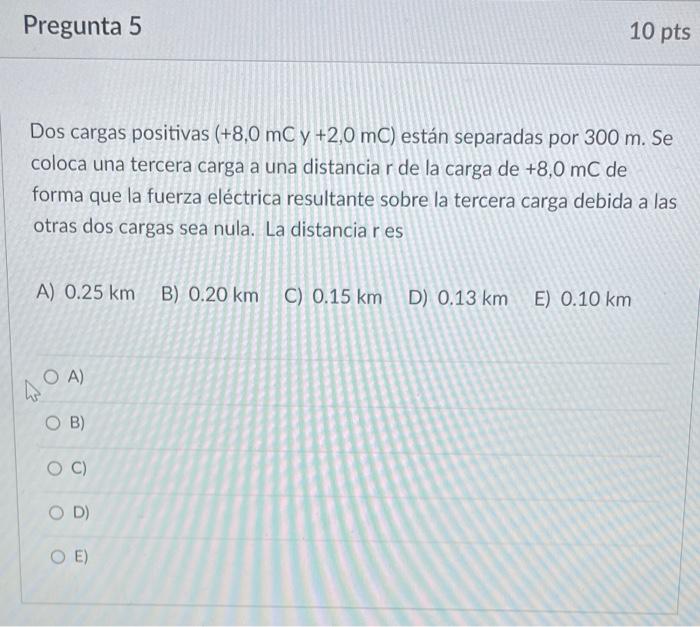 Pregunta 5

10 pts

Dos cargas positivas (+8,0 mC y +2,0 mC) están separadas por 300 m. Se coloca una tercera carga a una distancia r de la carga de +8,0 mC de forma que la fuerza eléctrica resultante sobre la tercera carga debida a las otras dos cargas sea nula. La distancia r es

A) 0.25 km B) 0.20 km C) 0.15 km D) 0.13 km E) 0.10 km

A)

B)

C)

D)

E)